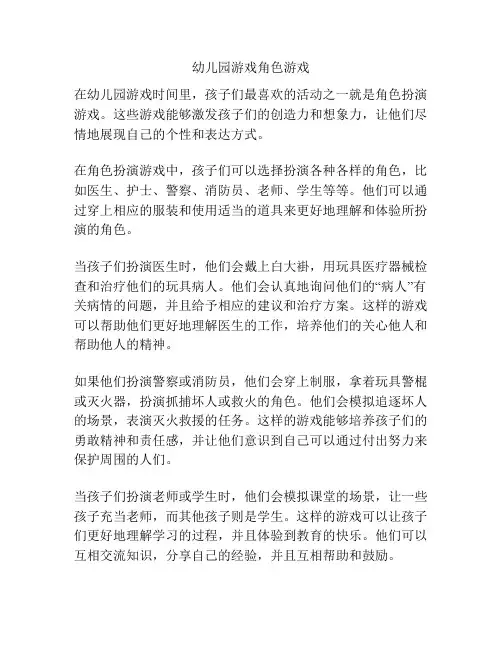 幼儿园游戏角色游戏

在幼儿园游戏时间里，孩子们最喜欢的活动之一就是角色扮演游戏。这些游戏能够激发孩子们的创造力和想象力，让他们尽情地展现自己的个性和表达方式。

在角色扮演游戏中，孩子们可以选择扮演各种各样的角色，比如医生、护士、警察、消防员、老师、学生等等。他们可以通过穿上相应的服装和使用适当的道具来更好地理解和体验所扮演的角色。

当孩子们扮演医生时，他们会戴上白大褂，用玩具医疗器械检查和治疗他们的玩具病人。他们会认真地询问他们的“病人”有关病情的问题，并且给予相应的建议和治疗方案。这样的游戏可以帮助他们更好地理解医生的工作，培养他们的关心他人和帮助他人的精神。

如果他们扮演警察或消防员，他们会穿上制服，拿着玩具警棍或灭火器，扮演抓捕坏人或救火的角色。他们会模拟追逐坏人的场景，表演灭火救援的任务。这样的游戏能够培养孩子们的勇敢精神和责任感，并让他们意识到自己可以通过付出努力来保护周围的人们。

当孩子们扮演老师或学生时，他们会模拟课堂的场景，让一些孩子充当老师，而其他孩子则是学生。这样的游戏可以让孩子们更好地理解学习的过程，并且体验到教育的快乐。他们可以互相交流知识，分享自己的经验，并且互相帮助和鼓励。